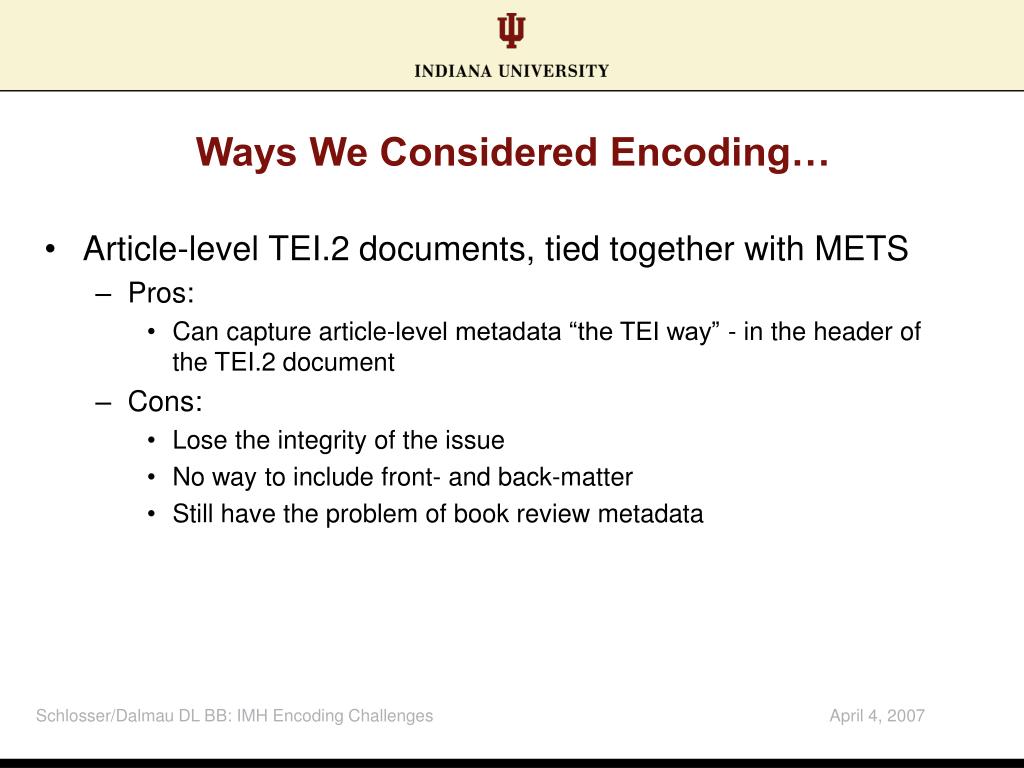 INDIANA UNIVERSITY

Ways We Considered Encoding…

• Article-level TEI.2 documents, tied together with METS
– Pros:
• Can capture article-level metadata "the TEI way" - in the header of the TEI.2 document
– Cons:
• Lose the integrity of the issue
• No way to include front- and back-matter
• Still have the problem of book review metadata

Schlosser/Dalmau DL BB: IMH Encoding Challenges

April 4, 2007